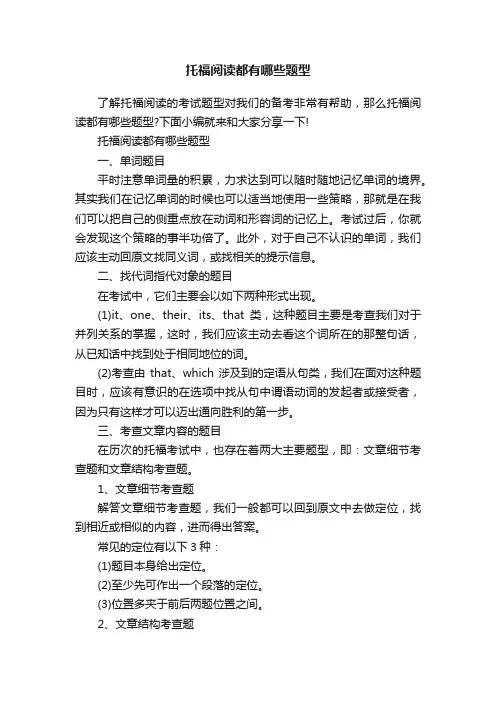 托福阅读都有哪些题型

了解托福阅读的考试题型对我们的备考非常有帮助，那么托福阅读都有哪些题型?下面小编就来和大家分享一下!

托福阅读都有哪些题型

一、单词题目

平时注意单词量的积累，力求达到可以随时随地记忆单词的境界。其实我们在记忆单词的时候也可以适当地使用一些策略，那就是在我们可以把自己的侧重点放在动词和形容词的记忆上。考试过后，你就会发现这个策略的事半功倍了。此外，对于自己不认识的单词，我们应该主动回原文找同义词，或找相关的提示信息。

二、找代词指代对象的题目

在考试中，它们主要会以如下两种形式出现。

(1)it、one、their、its、that 类，这种题目主要是考查我们对于并列关系的掌握，这时，我们应该主动去看这个词所在的那整句话，从已知话中找到处于相同地位的词。

(2)考查由 that、which 涉及到的定语从句类，我们在面对这种题目时，应该有意识的在选项中找从句中谓语动词的发起者或接受者，因为只有这样才可以迈出通向胜利的第一步。

三、考查文章内容的题目

在历次的托福考试中，也存在着两大主要题型，即：文章细节考查题和文章结构考查题。

1、文章细节考查题

解答文章细节考查题，我们一般都可以回到原文中去做定位，找到相近或相似的内容，进而得出答案。

常见的定位有以下 3 种：

(1)题目本身给出定位。

(2)至少先可作出一个段落的定位。

(3)位置多夹于前后两题位置之间。

2、文章结构考查题